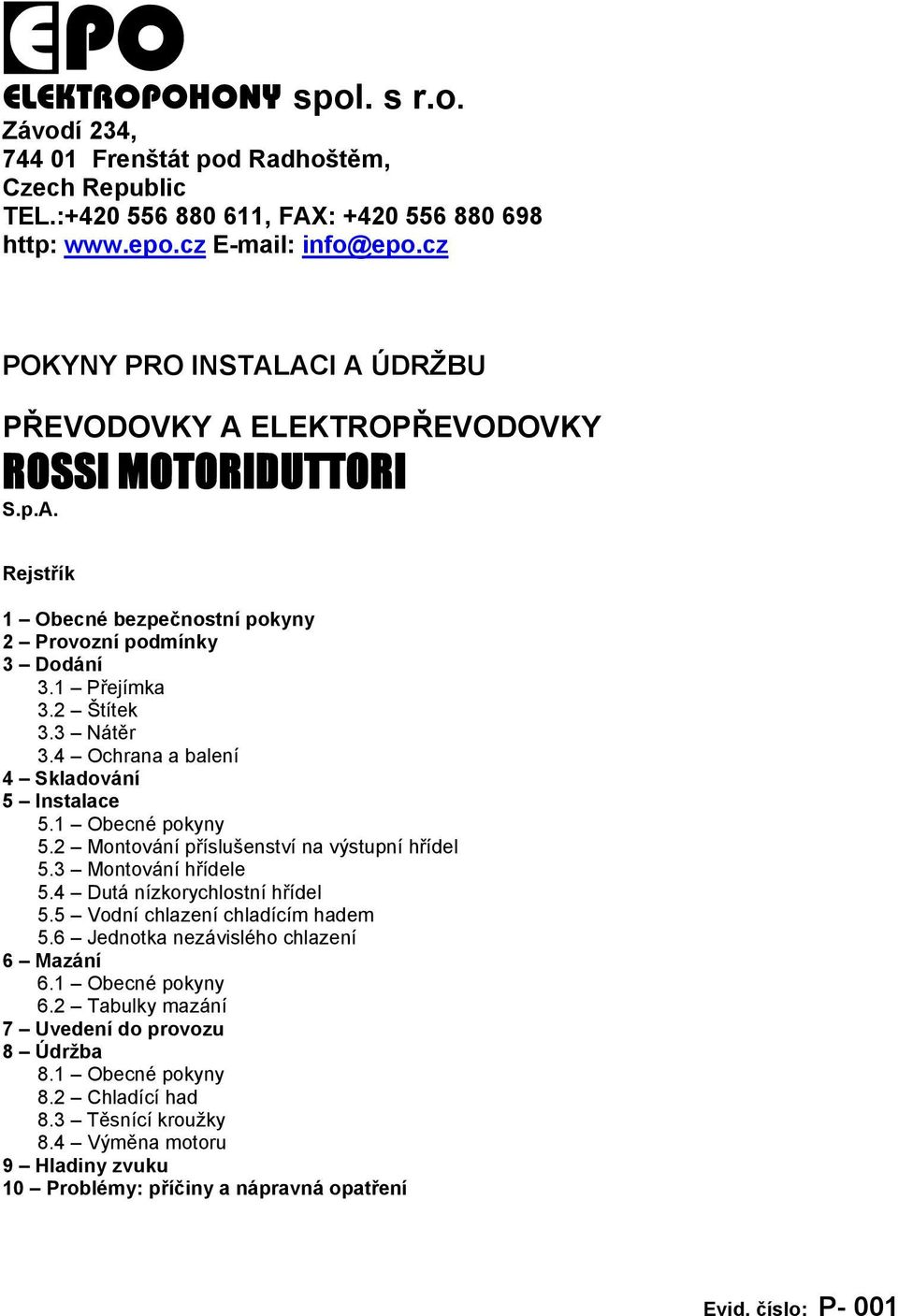 EPO
ELEKTROPOHONY spol. s r.o.
Závodí 234,
744 01 Frenštát pod Radhoštěm,
Czech Republic
TEL.:+420 556 880 611, FAX: +420 556 880 698
http: www.epo.cz E-mail: info@epo.cz

POKYNY PRO INSTALACI A ÚDRŽBU

PŘEVODOVKY A ELEKTROPŘEVODOVKY

ROSSI MOTORIDUTTORI
S.p.A.

Rejstřík

1 – Obecné bezpečnostní pokyny
2 – Provozní podmínky
3 – Dodání
3.1 – Přejímka
3.2 – Štítek
3.3 – Nátěr
3.4 – Ochrana a balení
4 – Skladování
5 – Instalace
5.1 – Obecné pokyny
5.2 – Montování příslušenství na výstupní hřídel
5.3 – Montování hřídele
5.4 – Dutá nízkorychlostní hřídel
5.5 – Vodní chlazení chladícím hadem
5.6 – Jednotka nezávislého chlazení
6 – Mazání
6.1 – Obecné pokyny
6.2 – Tabulky mazání
7 – Uvedení do provozu
8 – Údržba
8.1 – Obecné pokyny
8.2 – Chladící had
8.3 – Těsnící kroužky
8.4 – Výměna motoru
9 – Hladiny zvuku
10 – Problémy: příčiny a nápravná opatření

Evid. číslo: P- 001